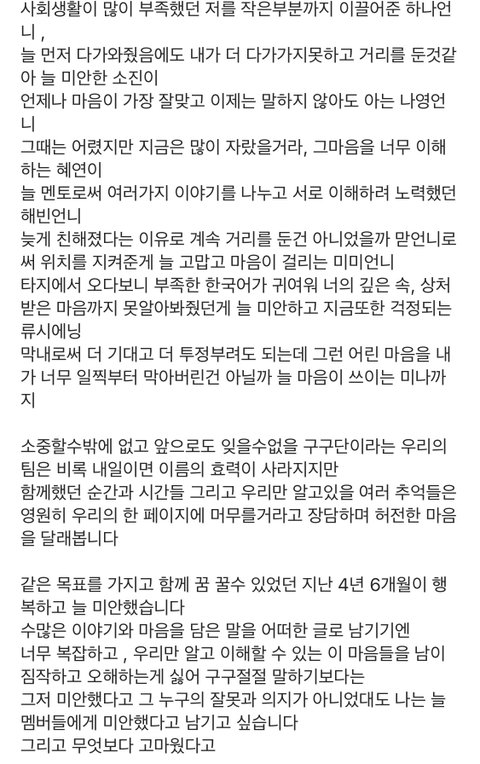 사회생활이 많이 부족했던 저를 작은부분까지 이끌어준 하나언니 ,
늘 먼저 다가와줬음에도 내가 더 다가가지못하고 거리를 둔것같아 늘 미안한 소진이
언제나 마음이 가장 잘맞고 이제는 말하지 않아도 아는 나영언니
그때는 어렸지만 지금은 많이 자랐을거라, 그마음을 너무 이해하는 혜연이
늘 멘토로써 여러가지 이야기를 나누고 서로 이해하려 노력했던 해빈언니
늦게 친해졌다는 이유로 계속 거리를 둔건 아니었을까 맏언니로써 위치를 지켜준게 늘 고맙고 마음이 걸리는 미미언니
타지에서 오다보니 부족한 한국어가 귀여워 너의 깊은 속, 상처받은 마음까지 못알아봐줬던게 늘 미안하고 지금또한 걱정되는 류시에닝
막내로써 더 기대고 더 투정부려도 되는데 그런 어린 마음을 내가 너무 일찍부터 막아버린건 아닐까 늘 마음이 쓰이는 미나까지

소중할수밖에 없고 앞으로도 잊을수없을 구구단이라는 우리의 팀은 비록 내일이면 이름의 효력이 사라지지만
함께했던 순간과 시간들 그리고 우리만 알고있을 여러 추억들은 영원히 우리의 한 페이지에 머무를거라고 장담하며 허전한 마음을 달래봅니다

같은 목표를 가지고 함께 꿈 꿀수 있었던 지난 4년 6개월이 행복하고 늘 미안했습니다
수많은 이야기와 마음을 담은 말을 어떠한 글로 남기기엔
너무 복잡하고 , 우리만 알고 이해할 수 있는 이 마음들을 남이 짐작하고 오해하는게 싫어 구구절절 말하기보다는
그저 미안했다고 그 누구의 잘못과 의지가 아니었대도 나는 늘 멤버들에게 미안했다고 남기고 싶습니다
그리고 무엇보다 고마웠다고